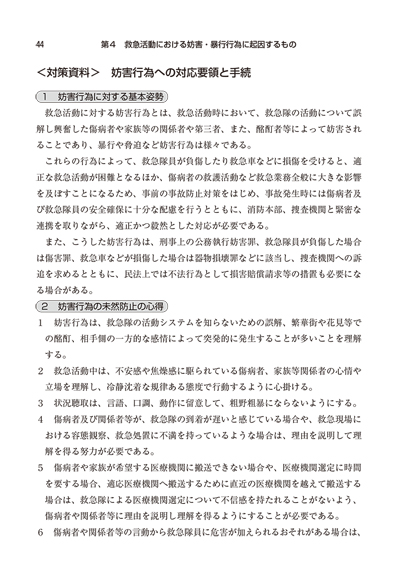 44　　第４　救急活動における妨害・暴行行為に起因するもの

＜対策資料＞　妨害行為への対応要領と手続

１　妨害行為に対する基本姿勢

救急活動に対する妨害行為とは、救急活動時において、救急隊の活動について誤解し興奮した傷病者や家族等の関係者や第三者、また、酩酊者等によって妨害されることであり、暴行や脅迫など妨害行為は様々である。

これらの行為によって、救急隊員が負傷したり救急車などに損傷を受けると、適正な救急活動が困難となるほか、傷病者の救護活動など救急業務全般に大きな影響を及ぼすことになるため、事前の事故防止対策をはじめ、事故発生時には傷病者及び救急隊員の安全確保に十分な配慮を行うとともに、消防本部、捜査機関と緊密な連携を取りながら、適正かつ毅然とした対応が必要である。

また、こうした妨害行為は、刑事上の公務執行妨害罪、救急隊員が負傷した場合は傷害罪、救急車などが損傷した場合は器物損壊罪などに該当し、捜査機関への訴追を求めるとともに、民法上では不法行為として損害賠償請求等の措置も必要になる場合がある。

２　妨害行為の未然防止の心得

１　妨害行為は、救急隊の活動システムを知らないための誤解、繁華街や花見等での酩酊、相手側の一方的な感情によって突発的に発生することが多いことを理解する。

２　救急活動中は、不安感や焦燥感に駆られている傷病者、家族等関係者の心情や立場を理解し、冷静沈着な規律ある態度で行動するように心掛ける。

３　状況聴取は、言語、口調、動作に留意して、粗野粗暴にならないようにする。

４　傷病者及び関係者等が、救急隊の到着が遅いと感じている場合や、救急現場における容態観察、救急処置に不満を持っているような場合は、理由を説明して理解を得る努力が必要である。

５　傷病者や家族が希望する医療機関に搬送できない場合や、医療機関選定に時間を要する場合、適応医療機関へ搬送するために直近の医療機関を越えて搬送する場合は、救急隊による医療機関選定について不信感を持たれることがないよう、傷病者や関係者等に理由を説明し理解を得るようにすることが必要である。

６　傷病者や関係者等の言動から救急隊員に危害が加えられるおそれがある場合は、